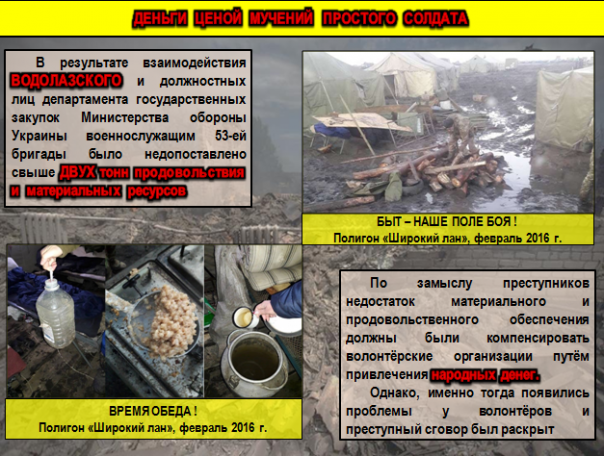 ДЕНЬГИ ЦЕНОЙ МУЧЕНИЙ ПРОСТОГО СОЛДАТА

В результате взаимодействия ВОДОЛАЗСКОГО и должностных лиц департамента государственных закупок Министерства обороны Украины военнослужащим 53-ей бригады было недопоставлено свыше ДВУХ тонн продовольствия и материальных ресурсов

БЫТ – НАШЕ ПОЛЕ БОЯ !
Полигон «Широкий лан», февраль 2016 г.

ВРЕМЯ ОБЕДА !
Полигон «Широкий лан», февраль 2016 г.

По замыслу преступников недостаток материального и продовольственного обеспечения должны были компенсировать волонтёрские организации путём привлечения народных денег.

Однако, именно тогда появились проблемы у волонтёров и преступный сговор был раскрыт